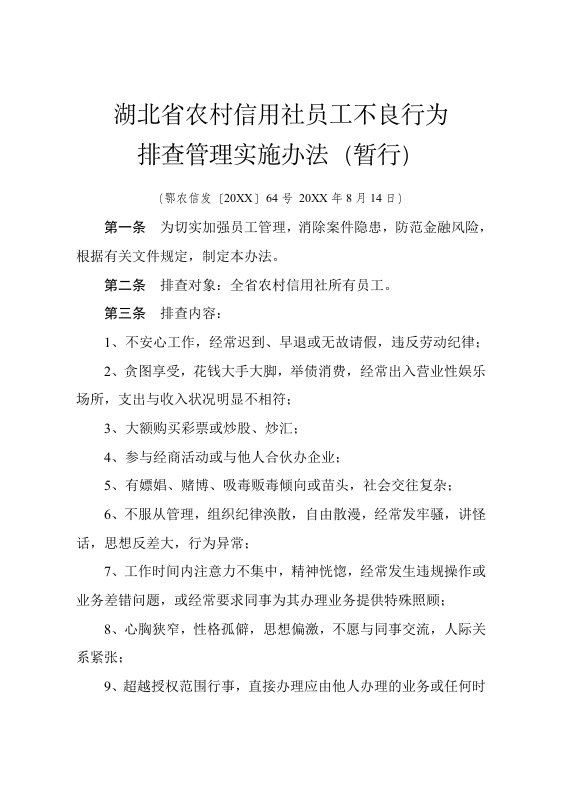 湖北省农村信用社员工不良行为
排查管理实施办法（暂行）

（鄂农信发〔20XX〕64 号 20XX 年 8 月 14 日）

第一条　为切实加强员工管理，消除案件隐患，防范金融风险，根据有关文件规定，制定本办法。

第二条　排查对象：全省农村信用社所有员工。

第三条　排查内容：

1、不安心工作，经常迟到、早退或无故请假，违反劳动纪律；

2、贪图享受，花钱大手大脚，举债消费，经常出入营业性娱乐场所，支出与收入状况明显不相符；

3、大额购买彩票或炒股、炒汇；

4、参与经商活动或与他人合伙办企业；

5、有嫖娼、赌博、吸毒贩毒倾向或苗头，社会交往复杂；

6、不服从管理，组织纪律涣散，自由散漫，经常发牢骚，讲怪话，思想反差大，行为异常；

7、工作时间内注意力不集中，精神恍惚，经常发生违规操作或业务差错问题，或经常要求同事为其办理业务提供特殊照顾；

8、心胸狭窄，性格孤僻，思想偏激，不愿与同事交流，人际关系紧张；

9、超越授权范围行事，直接办理应由他人办理的业务或任何时